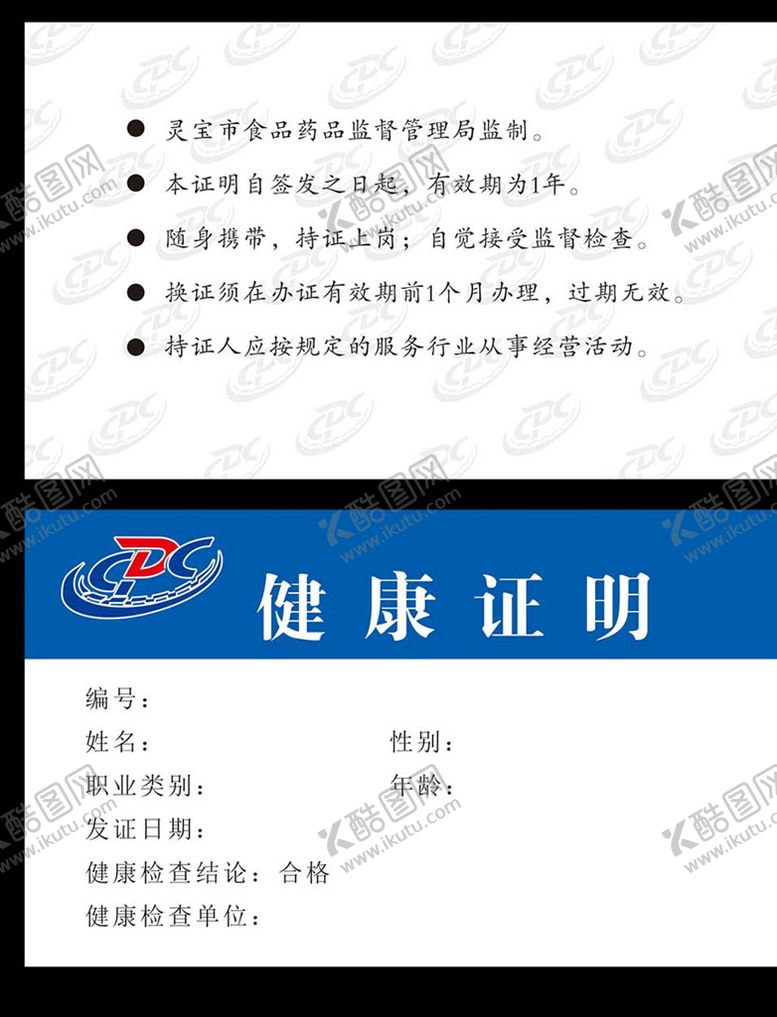 • 灵宝市食品药品监督管理局监制。
• 本证明自签发之日起，有效期为1年。
• 随身携带，持证上岗；自觉接受监督检查。
• 换证须在办证有效期前1个月办理，过期无效。
• 持证人应按规定的服务行业从事经营活动。

CDC

健康证明

编号：
姓名： 性别：
职业类别： 年龄：
发证日期：
健康检查结论：合格
健康检查单位：

酷图网 www.ikutu.com